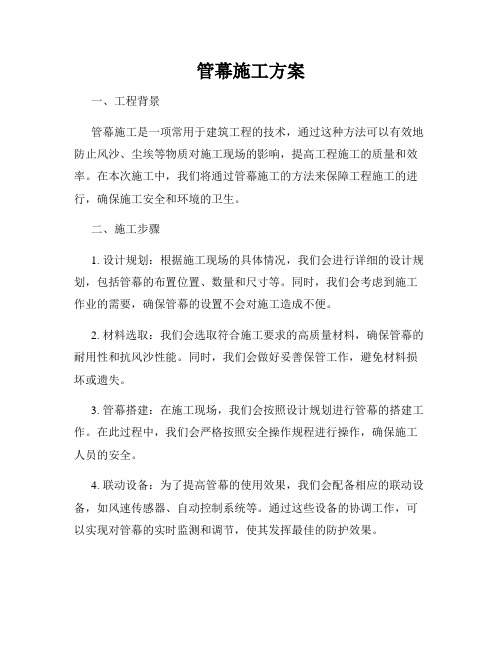 管幕施工方案

一、工程背景

管幕施工是一项常用于建筑工程的技术，通过这种方法可以有效地防止风沙、尘埃等物质对施工现场的影响，提高工程施工的质量和效率。在本次施工中，我们将通过管幕施工的方法来保障工程施工的进行，确保施工安全和环境的卫生。

二、施工步骤

1. 设计规划：根据施工现场的具体情况，我们会进行详细的设计规划，包括管幕的布置位置、数量和尺寸等。同时，我们会考虑到施工作业的需要，确保管幕的设置不会对施工造成不便。

2. 材料选取：我们会选取符合施工要求的高质量材料，确保管幕的耐用性和抗风沙性能。同时，我们会做好妥善保管工作，避免材料损坏或遗失。

3. 管幕搭建：在施工现场，我们会按照设计规划进行管幕的搭建工作。在此过程中，我们会严格按照安全操作规程进行操作，确保施工人员的安全。

4. 联动设备：为了提高管幕的使用效果，我们会配备相应的联动设备，如风速传感器、自动控制系统等。通过这些设备的协调工作，可以实现对管幕的实时监测和调节，使其发挥最佳的防护效果。